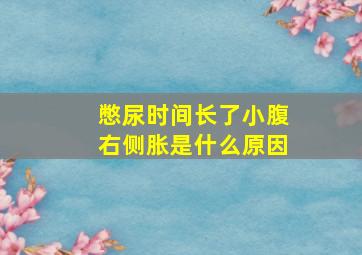 憋尿时间长了小腹右侧胀是什么原因